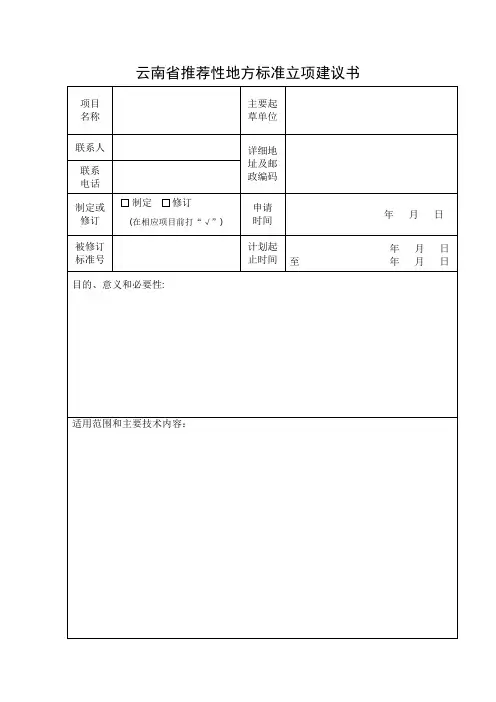 云南省推荐性地方标准立项建议书

| 项目名称 | | 主要起草单位 | |
|---|---|---|---|
| 联系人 | | 详细地址及邮政编码 | |
| 联系电话 | | | |
| 制定或修订 | □制定 □修订 (在相应项目前打“√”) | 申请时间 | 年 月 日 |
| 被修订标准号 | | 计划起止时间 | 年 月 日 至 年 月 日 |

目的、意义和必要性:

适用范围和主要技术内容: